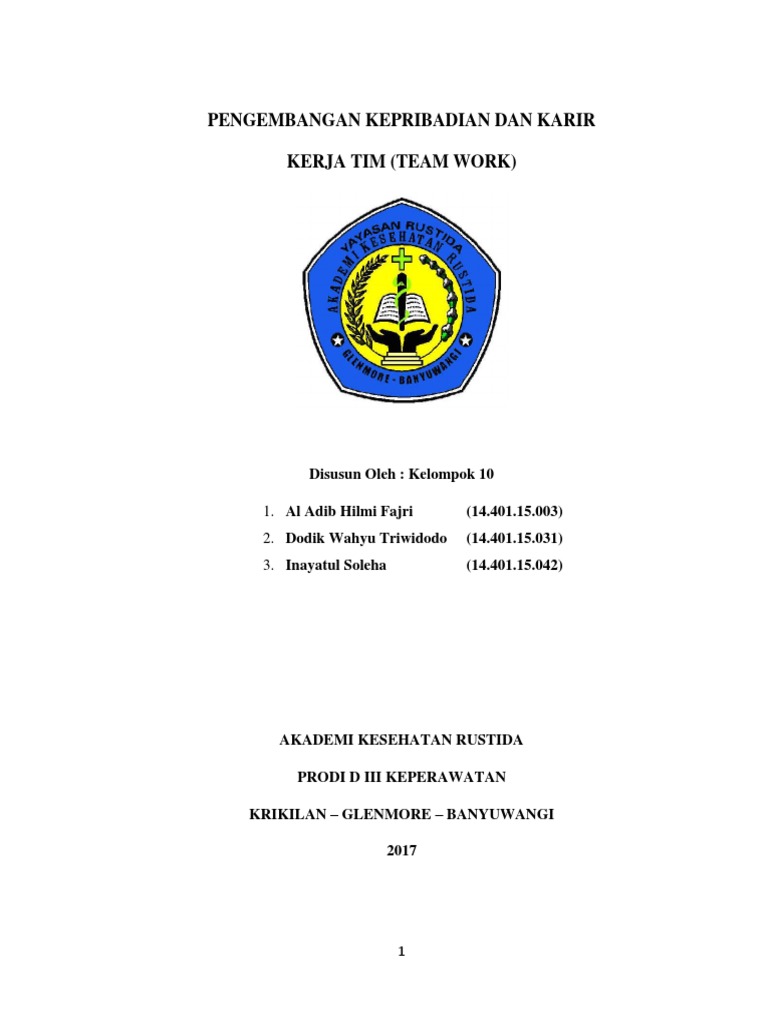 PENGEMBANGAN KEPRIBADIAN DAN KARIR

KERJA TIM (TEAM WORK)

YAYASAN RUSTIDA
AKADEMI KESEHATAN RUSTIDA
GLENMORE - BANYUWANGI

Disusun Oleh : Kelompok 10

1. Al Adib Hilmi Fajri (14.401.15.003)
2. Dodik Wahyu Triwidodo (14.401.15.031)
3. Inayatul Soleha (14.401.15.042)

AKADEMI KESEHATAN RUSTIDA

PRODI D III KEPERAWATAN

KRIKILAN – GLENMORE – BANYUWANGI

2017

1